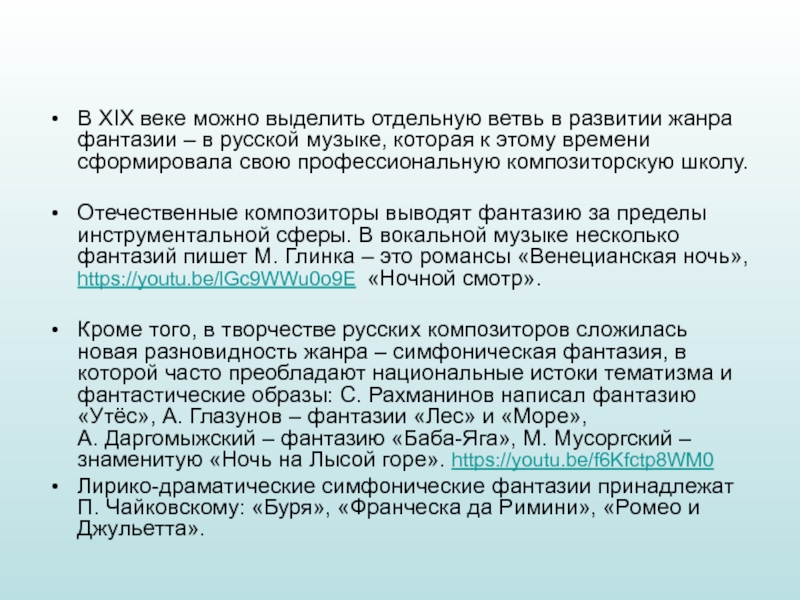 • В XIX веке можно выделить отдельную ветвь в развитии жанра фантазии – в русской музыке, которая к этому времени сформировала свою профессиональную композиторскую школу.

• Отечественные композиторы выводят фантазию за пределы инструментальной сферы. В вокальной музыке несколько фантазий пишет М. Глинка – это романсы «Венецианская ночь», https://youtu.be/lGc9WWu0o9E «Ночной смотр».

• Кроме того, в творчестве русских композиторов сложилась новая разновидность жанра – симфоническая фантазия, в которой часто преобладают национальные истоки тематизма и фантастические образы: С. Рахманинов написал фантазию «Утёс», А. Глазунов – фантазии «Лес» и «Море», А. Даргомыжский – фантазию «Баба-Яга», М. Мусоргский – знаменитую «Ночь на Лысой горе». https://youtu.be/f6Kfctp8WM0

• Лирико-драматические симфонические фантазии принадлежат П. Чайковскому: «Буря», «Франческа да Римини», «Ромео и Джульетта».